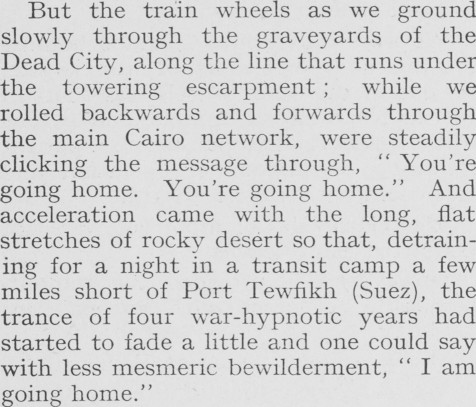 But the train wheels as we ground slowly through the graveyards of the Dead City, along the line that runs under the towering escarpment; while we rolled backwards and forwards through the main Cairo network, were steadily clicking the message through, "You're going home. You're going home." And acceleration came with the long, flat stretches of rocky desert so that, detraining for a night in a transit camp a few miles short of Port Tewfikh (Suez), the trance of four war-hypnotic years had started to fade a little and one could say with less mesmeric bewilderment, "I am going home."